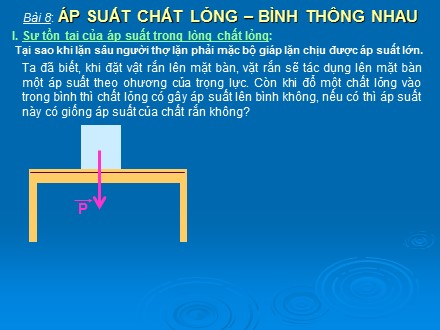 Bài 8: ÁP SUẤT CHẤT LỎNG – BÌNH THÔNG NHAU

I. Sự tồn tại của áp suất trong lòng chất lỏng:

Tại sao khi lặn sâu người thợ lặn phải mặc bộ giáp lặn chịu được áp suất lớn.

Ta đã biết, khi đặt vật rắn lên mặt bàn, vật rắn sẽ tác dụng lên mặt bàn một áp suất theo ohương của trọng lực. Còn khi đổ một chất lỏng vào trong bình thì chất lỏng có gây áp suất lên bình không, nếu có thì áp suất này có giống áp suất của chất rắn không?

$\vec{P}$